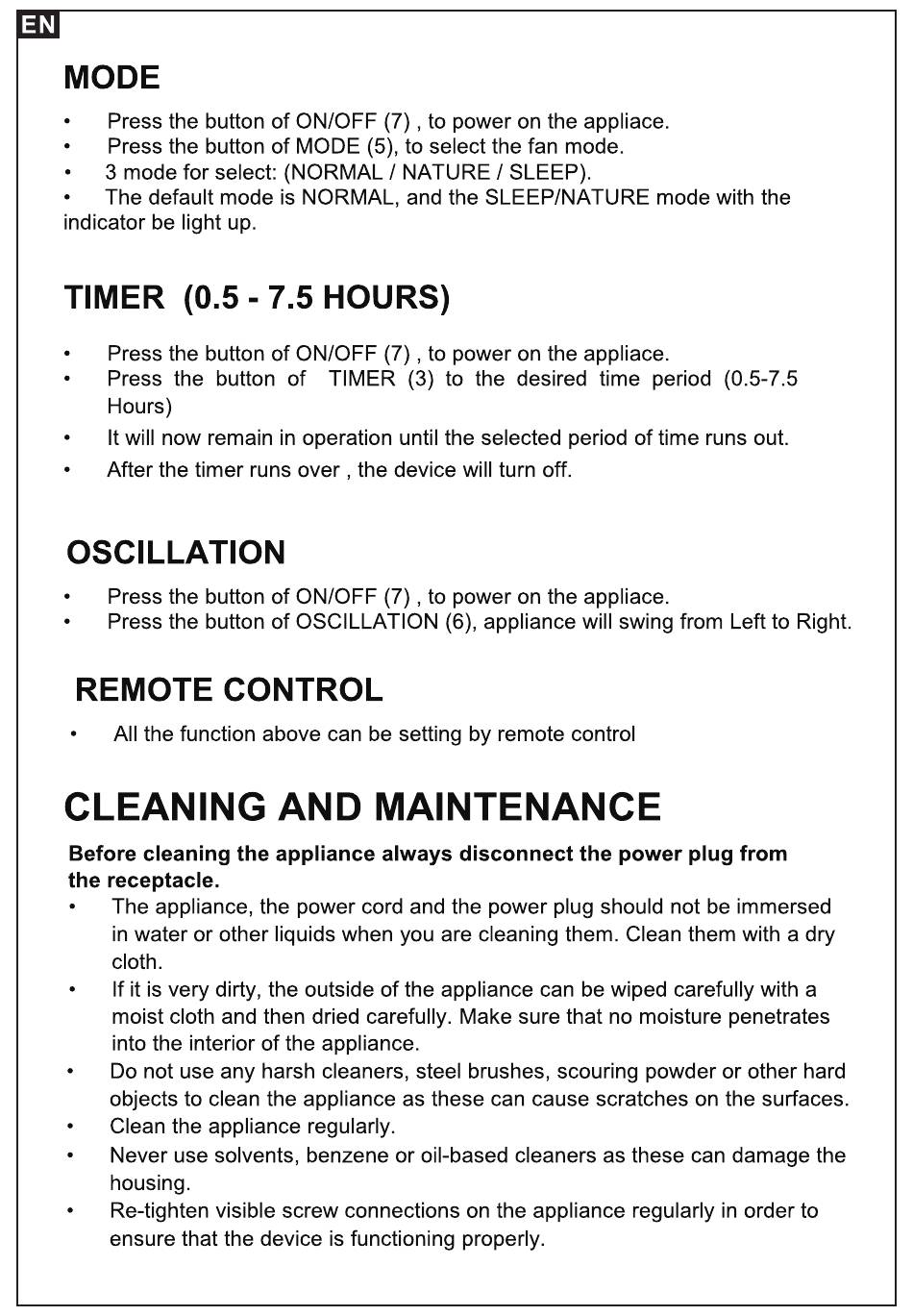 EN

MODE

• Press the button of ON/OFF (7) , to power on the appliace.
• Press the button of MODE (5), to select the fan mode.
• 3 mode for select: (NORMAL / NATURE / SLEEP).
• The default mode is NORMAL, and the SLEEP/NATURE mode with the indicator be light up.

TIMER (0.5 - 7.5 HOURS)

• Press the button of ON/OFF (7) , to power on the appliace.
• Press the button of TIMER (3) to the desired time period (0.5-7.5 Hours)
• It will now remain in operation until the selected period of time runs out.
• After the timer runs over , the device will turn off.

OSCILLATION

• Press the button of ON/OFF (7) , to power on the appliace.
• Press the button of OSCILLATION (6), appliance will swing from Left to Right.

REMOTE CONTROL

• All the function above can be setting by remote control

CLEANING AND MAINTENANCE

Before cleaning the appliance always disconnect the power plug from the receptacle.
• The appliance, the power cord and the power plug should not be immersed in water or other liquids when you are cleaning them. Clean them with a dry cloth.
• If it is very dirty, the outside of the appliance can be wiped carefully with a moist cloth and then dried carefully. Make sure that no moisture penetrates into the interior of the appliance.
• Do not use any harsh cleaners, steel brushes, scouring powder or other hard objects to clean the appliance as these can cause scratches on the surfaces.
• Clean the appliance regularly.
• Never use solvents, benzene or oil-based cleaners as these can damage the housing.
• Re-tighten visible screw connections on the appliance regularly in order to ensure that the device is functioning properly.